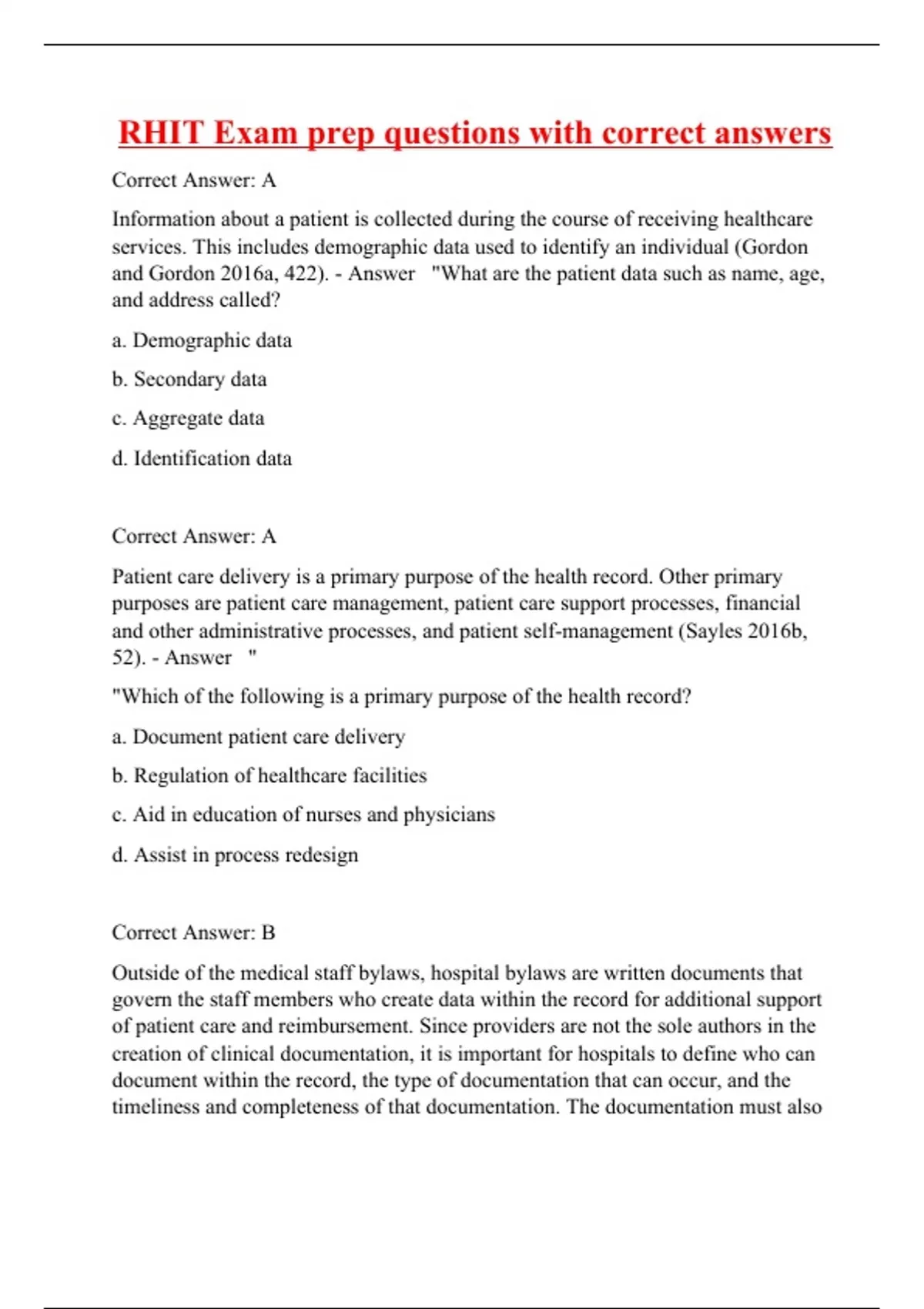 RHIT Exam prep questions with correct answers

Correct Answer: A

Information about a patient is collected during the course of receiving healthcare services. This includes demographic data used to identify an individual (Gordon and Gordon 2016a, 422). - Answer "What are the patient data such as name, age, and address called?

a. Demographic data

b. Secondary data

c. Aggregate data

d. Identification data

Correct Answer: A

Patient care delivery is a primary purpose of the health record. Other primary purposes are patient care management, patient care support processes, financial and other administrative processes, and patient self-management (Sayles 2016b, 52). - Answer "

"Which of the following is a primary purpose of the health record?

a. Document patient care delivery

b. Regulation of healthcare facilities

c. Aid in education of nurses and physicians

d. Assist in process redesign

Correct Answer: B

Outside of the medical staff bylaws, hospital bylaws are written documents that govern the staff members who create data within the record for additional support of patient care and reimbursement. Since providers are not the sole authors in the creation of clinical documentation, it is important for hospitals to define who can document within the record, the type of documentation that can occur, and the timeliness and completeness of that documentation. The documentation must also